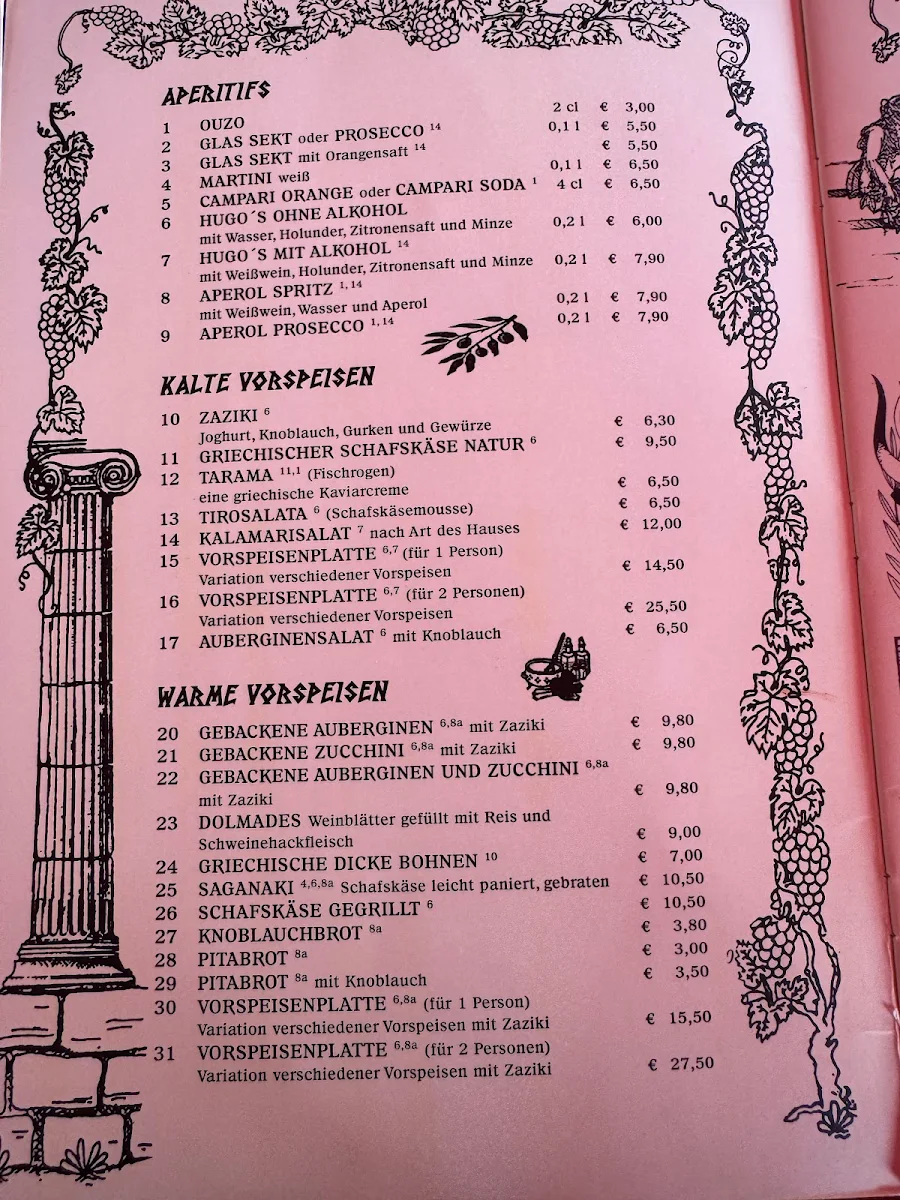 APERITIFS

| | | | |
|---|---|---|---|
| 1 | OUZO | 2 cl | € 3,00 |
| 2 | GLAS SEKT oder PROSECCO $^{14}$ | 0,1 l | € 5,50 |
| 3 | GLAS SEKT mit Orangensaft $^{14}$ | | € 5,50 |
| 4 | MARTINI weiß | 0,1 l | € 6,50 |
| 5 | CAMPARI ORANGE oder CAMPARI SODA $^{1}$ | 4 cl | € 6,50 |
| 6 | HUGO´S OHNE ALKOHOL mit Wasser, Holunder, Zitronensaft und Minze | 0,2 l | € 6,00 |
| 7 | HUGO´S MIT ALKOHOL $^{14}$ mit Weißwein, Holunder, Zitronensaft und Minze | 0,2 l | € 7,90 |
| 8 | APEROL SPRITZ $^{1,14}$ mit Weißwein, Wasser und Aperol | 0,2 l | € 7,90 |
| 9 | APEROL PROSECCO $^{1,14}$ | 0,2 l | € 7,90 |

KALTE VORSPEISEN

| | | |
|---|---|---|
| 10 | ZAZIKI $^{6}$ Joghurt, Knoblauch, Gurken und Gewürze | € 6,30 |
| 11 | GRIECHISCHER SCHAFSKÄSE NATUR $^{6}$ | € 9,50 |
| 12 | TARAMA $^{11,1}$ (Fischrogen) eine griechische Kaviarcreme | € 6,50 |
| 13 | TIROSALATA $^{6}$ (Schafskäsemousse) | € 6,50 |
| 14 | KALAMARISALAT $^{7}$ nach Art des Hauses | € 12,00 |
| 15 | VORSPEISENPLATTE $^{6,7}$ (für 1 Person) Variation verschiedener Vorspeisen | € 14,50 |
| 16 | VORSPEISENPLATTE $^{6,7}$ (für 2 Personen) Variation verschiedener Vorspeisen | € 25,50 |
| 17 | AUBERGINENSALAT $^{6}$ mit Knoblauch | € 6,50 |

WARME VORSPEISEN

| | | |
|---|---|---|
| 20 | GEBACKENE AUBERGINEN $^{6,8a}$ mit Zaziki | € 9,80 |
| 21 | GEBACKENE ZUCCHINI $^{6,8a}$ mit Zaziki | € 9,80 |
| 22 | GEBACKENE AUBERGINEN UND ZUCCHINI $^{6,8a}$ mit Zaziki | € 9,80 |
| 23 | DOLMADES Weinblätter gefüllt mit Reis und Schweinehackfleisch | € 9,00 |
| 24 | GRIECHISCHE DICKE BOHNEN $^{10}$ | € 7,00 |
| 25 | SAGANAKI $^{4,6,8a}$ Schafskäse leicht paniert, gebraten | € 10,50 |
| 26 | SCHAFSKÄSE GEGRILLT $^{6}$ | € 10,50 |
| 27 | KNOBLAUCHBROT $^{8a}$ | € 3,80 |
| 28 | PITABROT $^{8a}$ | € 3,00 |
| 29 | PITABROT $^{8a}$ mit Knoblauch | € 3,50 |
| 30 | VORSPEISENPLATTE $^{6,8a}$ (für 1 Person) Variation verschiedener Vorspeisen mit Zaziki | € 15,50 |
| 31 | VORSPEISENPLATTE $^{6,8a}$ (für 2 Personen) Variation verschiedener Vorspeisen mit Zaziki | € 27,50 |